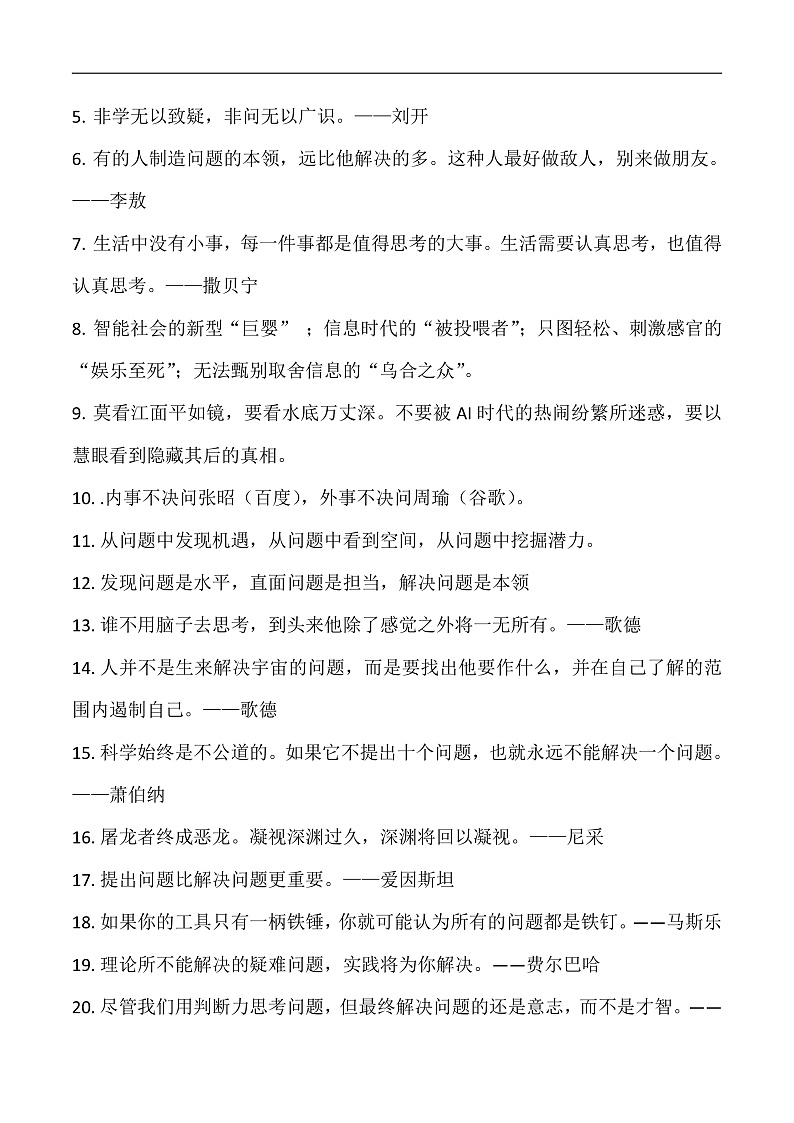 5. 非学无以致疑，非问无以广识。——刘开

6. 有的人制造问题的本领，远比他解决的多。这种人最好做敌人，别来做朋友。——李敖

7. 生活中没有小事，每一件事都是值得思考的大事。生活需要认真思考，也值得认真思考。——撒贝宁

8. 智能社会的新型“巨婴” ；信息时代的“被投喂者”；只图轻松、刺激感官的“娱乐至死”；无法甄别取舍信息的“乌合之众”。

9. 莫看江面平如镜，要看水底万丈深。不要被 AI 时代的热闹纷繁所迷惑，要以慧眼看到隐藏其后的真相。

10. .内事不决问张昭（百度），外事不决问周瑜（谷歌）。

11. 从问题中发现机遇，从问题中看到空间，从问题中挖掘潜力。

12. 发现问题是水平，直面问题是担当，解决问题是本领

13. 谁不用脑子去思考，到头来他除了感觉之外将一无所有。——歌德

14. 人并不是生来解决宇宙的问题，而是要找出他要作什么，并在自己了解的范围内遏制自己。——歌德

15. 科学始终是不公道的。如果它不提出十个问题，也就永远不能解决一个问题。——萧伯纳

16. 屠龙者终成恶龙。凝视深渊过久，深渊将回以凝视。——尼采

17. 提出问题比解决问题更重要。——爱因斯坦

18. 如果你的工具只有一柄铁锤，你就可能认为所有的问题都是铁钉。——马斯乐

19. 理论所不能解决的疑难问题，实践将为你解决。——费尔巴哈

20. 尽管我们用判断力思考问题，但最终解决问题的还是意志，而不是才智。——